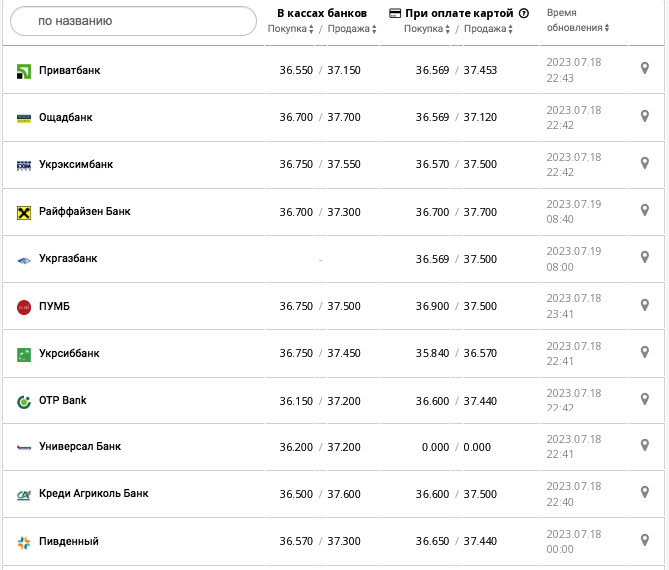 | по названию | В кассах банков Покупка / Продажа | При оплате картой Покупка / Продажа | Время обновления |
|---|---|---|---|
| Приватбанк | 36.550 / 37.150 | 36.569 / 37.453 | 2023.07.18 22:43 |
| Ощадбанк | 36.700 / 37.700 | 36.569 / 37.120 | 2023.07.18 22:42 |
| Укрэксимбанк | 36.750 / 37.550 | 36.570 / 37.500 | 2023.07.18 22:42 |
| Райффайзен Банк | 36.700 / 37.300 | 36.700 / 37.700 | 2023.07.19 08:40 |
| Укргазбанк | - | 36.569 / 37.500 | 2023.07.19 08:00 |
| ПУМБ | 36.750 / 37.500 | 36.900 / 37.500 | 2023.07.18 23:41 |
| Укрсиббанк | 36.750 / 37.450 | 35.840 / 36.570 | 2023.07.18 22:41 |
| OTP Bank | 36.150 / 37.200 | 36.600 / 37.440 | 2023.07.18 22:42 |
| Универсал Банк | 36.200 / 37.200 | 0.000 / 0.000 | 2023.07.18 22:41 |
| Креди Агриколь Банк | 36.500 / 37.600 | 36.600 / 37.500 | 2023.07.18 22:40 |
| Пивденный | 36.570 / 37.300 | 36.650 / 37.440 | 2023.07.18 00:00 |